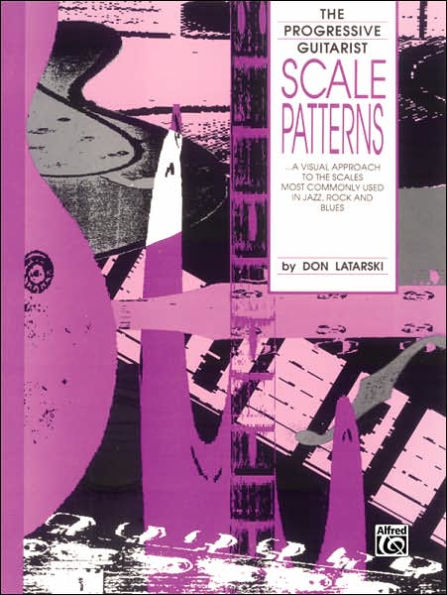 THE PROGRESSIVE GUITARIST

SCALE PATTERNS

...A VISUAL APPROACH TO THE SCALES MOST COMMONLY USED IN JAZZ, ROCK AND BLUES

by DON LATARSKI

Alfred